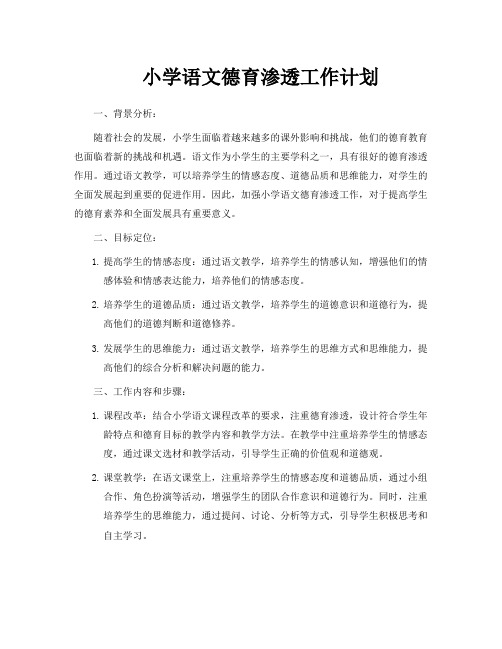 小学语文德育渗透工作计划

一、背景分析：

随着社会的发展，小学生面临着越来越多的课外影响和挑战，他们的德育教育也面临着新的挑战和机遇。语文作为小学生的主要学科之一，具有很好的德育渗透作用。通过语文教学，可以培养学生的情感态度、道德品质和思维能力，对学生的全面发展起到重要的促进作用。因此，加强小学语文德育渗透工作，对于提高学生的德育素养和全面发展具有重要意义。

二、目标定位：

1. 提高学生的情感态度：通过语文教学，培养学生的情感认知，增强他们的情感体验和情感表达能力，培养他们的情感态度。

2. 培养学生的道德品质：通过语文教学，培养学生的道德意识和道德行为，提高他们的道德判断和道德修养。

3. 发展学生的思维能力：通过语文教学，培养学生的思维方式和思维能力，提高他们的综合分析和解决问题的能力。

三、工作内容和步骤：

1. 课程改革：结合小学语文课程改革的要求，注重德育渗透，设计符合学生年龄特点和德育目标的教学内容和教学方法。在教学中注重培养学生的情感态度，通过课文选材和教学活动，引导学生正确的价值观和道德观。

2. 课堂教学：在语文课堂上，注重培养学生的情感态度和道德品质，通过小组合作、角色扮演等活动，增强学生的团队合作意识和道德行为。同时，注重培养学生的思维能力，通过提问、讨论、分析等方式，引导学生积极思考和自主学习。